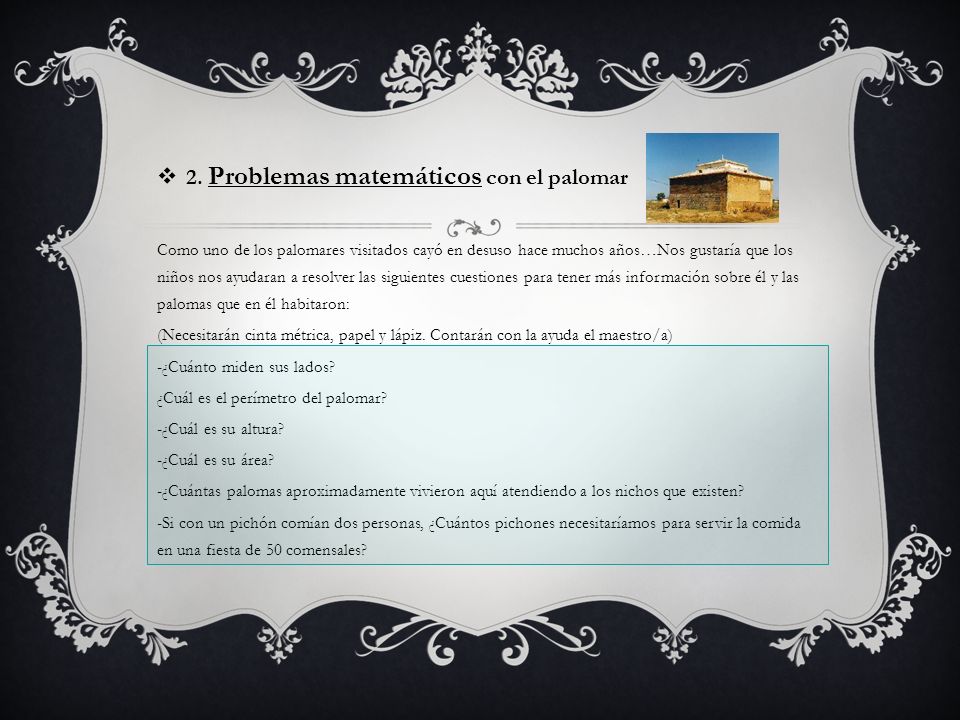 ❖ 2. Problemas matemáticos con el palomar

Como uno de los palomares visitados cayó en desuso hace muchos años…Nos gustaría que los niños nos ayudaran a resolver las siguientes cuestiones para tener más información sobre él y las palomas que en él habitaron:

(Necesitarán cinta métrica, papel y lápiz. Contarán con la ayuda el maestro/a)

-¿Cuánto miden sus lados?

¿Cuál es el perímetro del palomar?

-¿Cuál es su altura?

-¿Cuál es su área?

-¿Cuántas palomas aproximadamente vivieron aquí atendiendo a los nichos que existen?

-Si con un pichón comían dos personas, ¿Cuántos pichones necesitaríamos para servir la comida en una fiesta de 50 comensales?